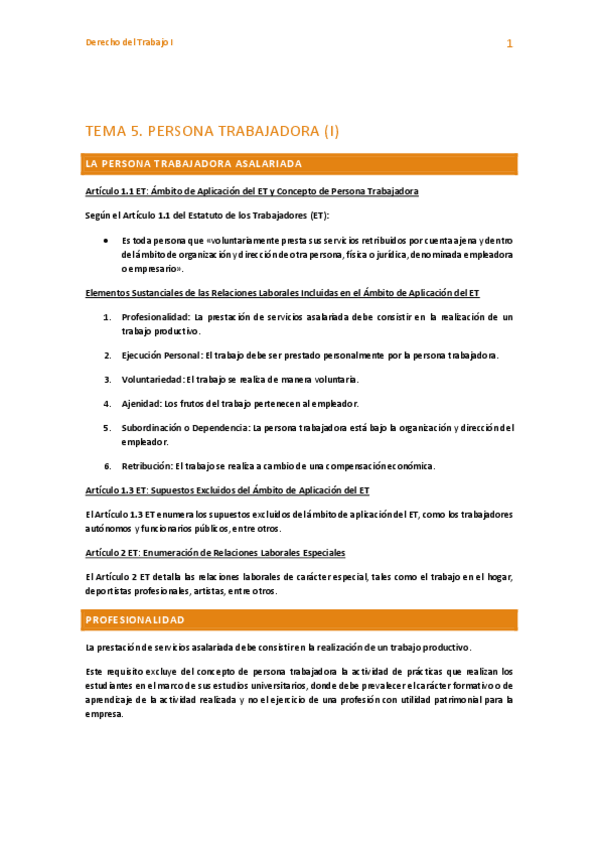 Derecho del Trabajo I

1

TEMA 5. PERSONA TRABAJADORA (I)

LA PERSONA TRABAJADORA ASALARIADA

Artículo 1.1 ET: Ámbito de Aplicación del ET y Concepto de Persona Trabajadora

Según el Artículo 1.1 del Estatuto de los Trabajadores (ET):

• Es toda persona que «voluntariamente presta sus servicios retribuidos por cuenta ajena y dentro del ámbito de organización y dirección de otra persona, física o jurídica, denominada empleadora o empresario».

Elementos Sustanciales de las Relaciones Laborales Incluidas en el Ámbito de Aplicación del ET

1. Profesionalidad: La prestación de servicios asalariada debe consistir en la realización de un trabajo productivo.

2. Ejecución Personal: El trabajo debe ser prestado personalmente por la persona trabajadora.

3. Voluntariedad: El trabajo se realiza de manera voluntaria.

4. Ajenidad: Los frutos del trabajo pertenecen al empleador.

5. Subordinación o Dependencia: La persona trabajadora está bajo la organización y dirección del empleador.

6. Retribución: El trabajo se realiza a cambio de una compensación económica.

Artículo 1.3 ET: Supuestos Excluidos del Ámbito de Aplicación del ET

El Artículo 1.3 ET enumera los supuestos excluidos del ámbito de aplicación del ET, como los trabajadores autónomos y funcionarios públicos, entre otros.

Artículo 2 ET: Enumeración de Relaciones Laborales Especiales

El Artículo 2 ET detalla las relaciones laborales de carácter especial, tales como el trabajo en el hogar, deportistas profesionales, artistas, entre otros.

PROFESIONALIDAD

La prestación de servicios asalariada debe consistir en la realización de un trabajo productivo.

Este requisito excluye del concepto de persona trabajadora la actividad de prácticas que realizan los estudiantes en el marco de sus estudios universitarios, donde debe prevalecer el carácter formativo o de aprendizaje de la actividad realizada y no el ejercicio de una profesión con utilidad patrimonial para la empresa.